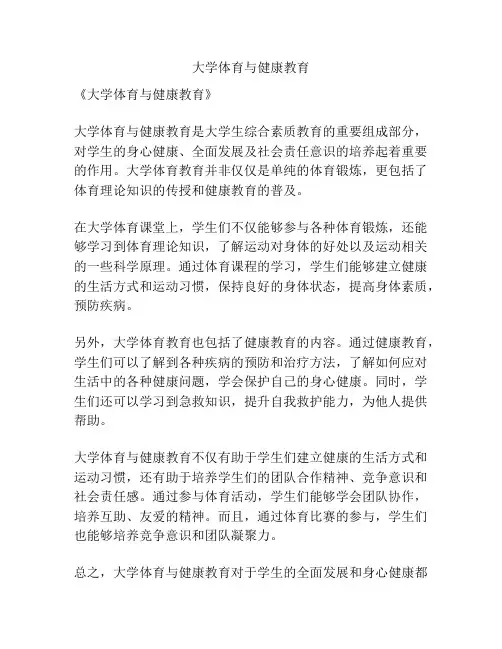 大学体育与健康教育

《大学体育与健康教育》

大学体育与健康教育是大学生综合素质教育的重要组成部分，对学生的身心健康、全面发展及社会责任意识的培养起着重要的作用。大学体育教育并非仅仅是单纯的体育锻炼，更包括了体育理论知识的传授和健康教育的普及。

在大学体育课堂上，学生们不仅能够参与各种体育锻炼，还能够学习到体育理论知识，了解运动对身体的好处以及运动相关的一些科学原理。通过体育课程的学习，学生们能够建立健康的生活方式和运动习惯，保持良好的身体状态，提高身体素质，预防疾病。

另外，大学体育教育也包括了健康教育的内容。通过健康教育，学生们可以了解到各种疾病的预防和治疗方法，了解如何应对生活中的各种健康问题，学会保护自己的身心健康。同时，学生们还可以学习到急救知识，提升自我救护能力，为他人提供帮助。

大学体育与健康教育不仅有助于学生们建立健康的生活方式和运动习惯，还有助于培养学生们的团队合作精神、竞争意识和社会责任感。通过参与体育活动，学生们能够学会团队协作，培养互助、友爱的精神。而且，通过体育比赛的参与，学生们也能够培养竞争意识和团队凝聚力。

总之，大学体育与健康教育对于学生的全面发展和身心健康都